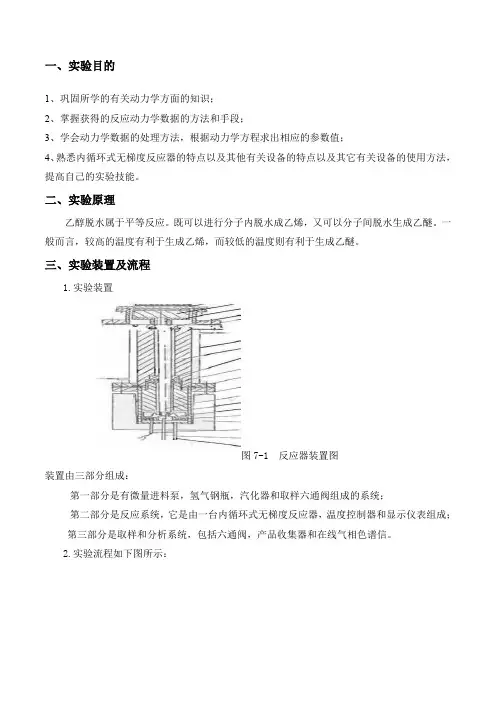 一、实验目的

1、巩固所学的有关动力学方面的知识；

2、掌握获得的反应动力学数据的方法和手段；

3、学会动力学数据的处理方法，根据动力学方程求出相应的参数值；

4、熟悉内循环式无梯度反应器的特点以及其他有关设备的特点以及其它有关设备的使用方法，提高自己的实验技能。

二、实验原理

乙醇脱水属于平等反应。既可以进行分子内脱水成乙烯，又可以分子间脱水生成乙醚。一般而言，较高的温度有利于生成乙烯，而较低的温度则有利于生成乙醚。

三、实验装置及流程

1. 实验装置

图 7-1　反应器装置图

装置由三部分组成：

第一部分是有微量进料泵，氢气钢瓶，汽化器和取样六通阀组成的系统；

第二部分是反应系统，它是由一台内循环式无梯度反应器，温度控制器和显示仪表组成；

第三部分是取样和分析系统，包括六通阀，产品收集器和在线气相色谱信。

2. 实验流程如下图所示：